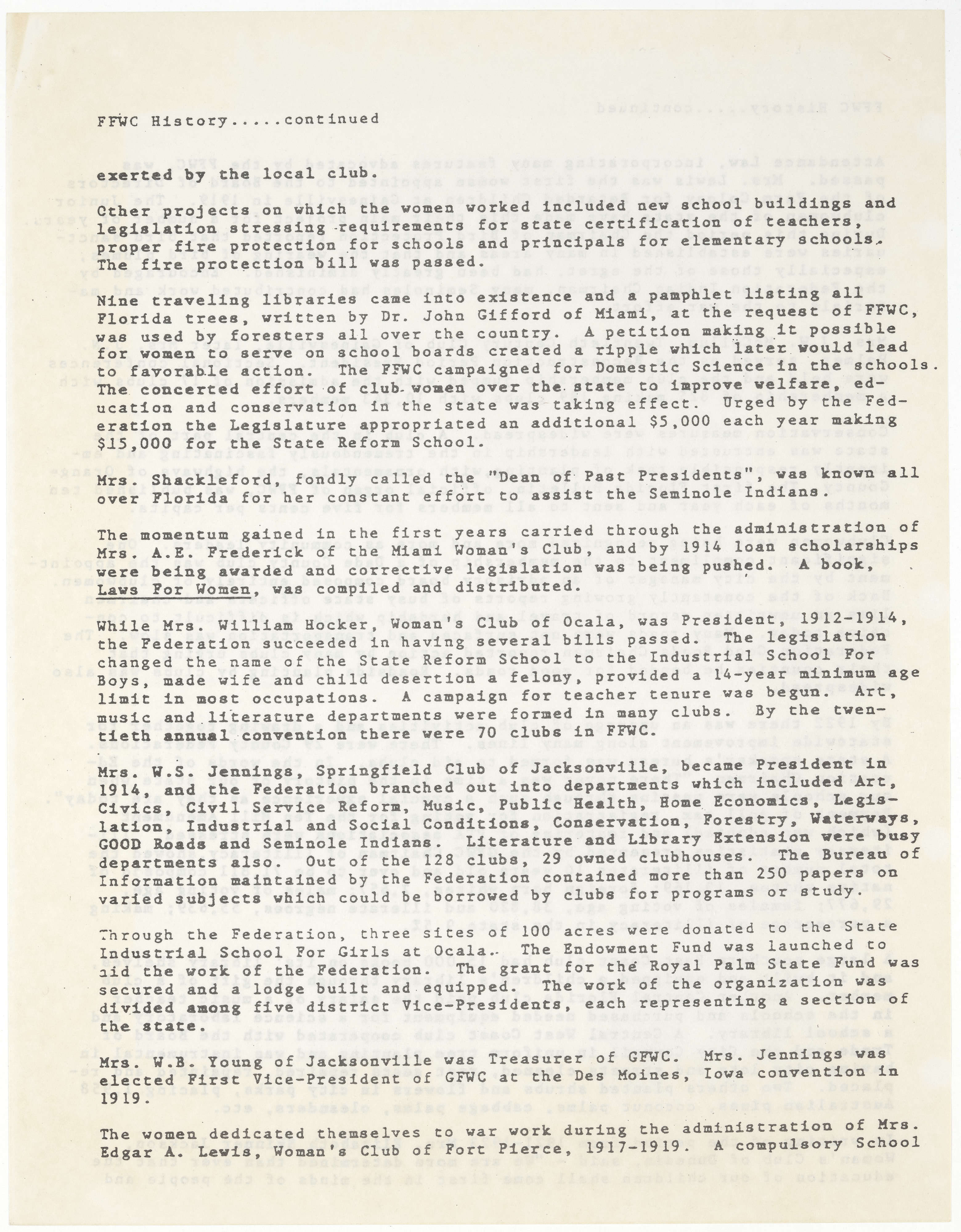 FFWC History.....continued

exerted by the local club.

Other projects on which the women worked included new school buildings and legislation stressing requirements for state certification of teachers, proper fire protection for schools and principals for elementary schools. The fire protection bill was passed.

Nine traveling libraries came into existence and a pamphlet listing all Florida trees, written by Dr. John Gifford of Miami, at the request of FFWC, was used by foresters all over the country. A petition making it possible for women to serve on school boards created a ripple which later would lead to favorable action. The FFWC campaigned for Domestic Science in the schools. The concerted effort of club women over the state to improve welfare, education and conservation in the state was taking effect. Urged by the Federation the Legislature appropriated an additional $5,000 each year making $15,000 for the State Reform School.

Mrs. Shackleford, fondly called the "Dean of Past Presidents", was known all over Florida for her constant effort to assist the Seminole Indians.

The momentum gained in the first years carried through the administration of Mrs. A.E. Frederick of the Miami Woman's Club, and by 1914 loan scholarships were being awarded and corrective legislation was being pushed. A book, Laws For Women, was compiled and distributed.

While Mrs. William Hocker, Woman's Club of Ocala, was President, 1912-1914, the Federation succeeded in having several bills passed. The legislation changed the name of the State Reform School to the Industrial School For Boys, made wife and child desertion a felony, provided a 14-year minimum age limit in most occupations. A campaign for teacher tenure was begun. Art, music and literature departments were formed in many clubs. By the twentieth annual convention there were 70 clubs in FFWC.

Mrs. W.S. Jennings, Springfield Club of Jacksonville, became President in 1914, and the Federation branched out into departments which included Art, Civics, Civil Service Reform, Music, Public Health, Home Economics, Legislation, Industrial and Social Conditions, Conservation, Forestry, Waterways, GOOD Roads and Seminole Indians Literature and Library Extension were busy departments also. Out of the 128 clubs, 29 owned clubhouses. The Bureau of Information maintained by the Federation contained more than 250 papers on varied subjects which could be borrowed by clubs for programs or study.

Through the Federation, three sites of 100 acres were donated to the State Industrial School For Girls at Ocala. The Endowment Fund was launched to aid the work of the Federation. The grant for the Royal Palm State Fund was secured and a lodge built and equipped. The work of the organization was divided among five district Vice-Presidents, each representing a section of the state.

Mrs. W.B. Young of Jacksonville was Treasurer of GFWC. Mrs. Jennings was elected First Vice-President of GFWC at the Des Moines, Iowa convention in 1919.

The women dedicated themselves to war work during the administration of Mrs. Edgar A. Lewis, Woman's Club of Fort Pierce, 1917-1919. A compulsory School